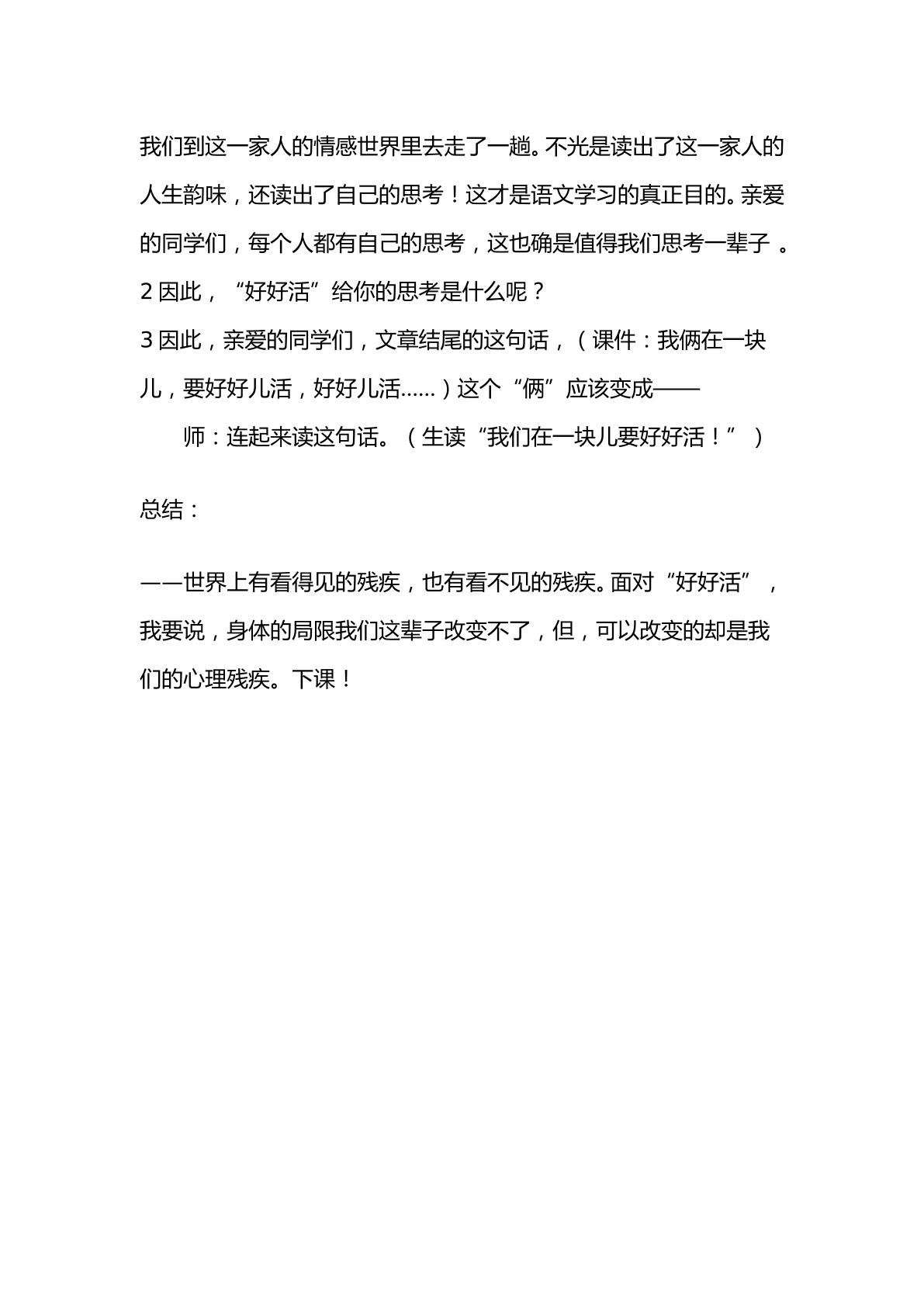 我们到这一家人的情感世界里去走了一趟。不光是读出了这一家人的人生韵味，还读出了自己的思考！这才是语文学习的真正目的。亲爱的同学们，每个人都有自己的思考，这也确是值得我们思考一辈子。

2因此，“好好活”给你的思考是什么呢？

3因此，亲爱的同学们，文章结尾的这句话，（课件：我俩在一块儿，要好好儿活，好好儿活……）这个“俩”应该变成——

师：连起来读这句话。（生读“我们在一块儿要好好活！”）

总结：

——世界上有看得见的残疾，也有看不见的残疾。面对“好好活”，我要说，身体的局限我们这辈子改变不了，但，可以改变的却是我们的心理残疾。下课！